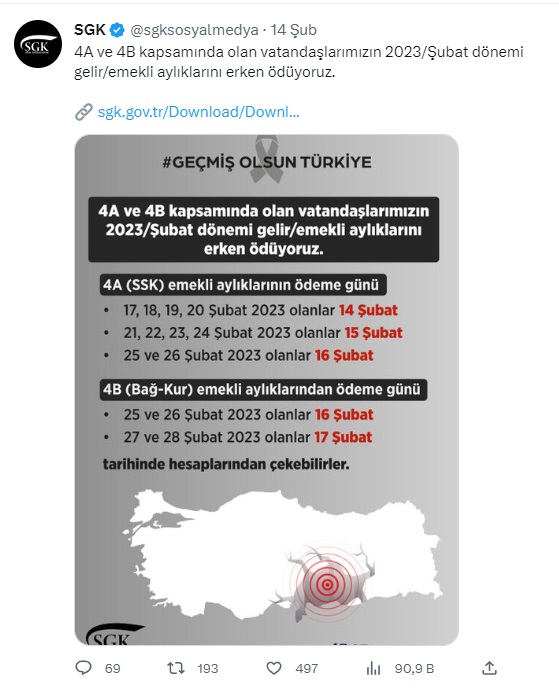 SGK

SGK @sgksosyalmedya · 14 Şub

4A ve 4B kapsamında olan vatandaşlarımızın 2023/Şubat dönemi gelir/emekli aylıklarını erken ödüyoruz.

sgk.gov.tr/Download/Downl...

#GEÇMİŞ OLSUN TÜRKİYE

4A ve 4B kapsamında olan vatandaşlarımızın 2023/Şubat dönemi gelir/emekli aylıklarını erken ödüyoruz.

4A (SSK) emekli aylıklarının ödeme günü

• 17, 18, 19, 20 Şubat 2023 olanlar 14 Şubat
• 21, 22, 23, 24 Şubat 2023 olanlar 15 Şubat
• 25 ve 26 Şubat 2023 olanlar 16 Şubat

4B (Bağ-Kur) emekli aylıklarından ödeme günü

• 25 ve 26 Şubat 2023 olanlar 16 Şubat
• 27 ve 28 Şubat 2023 olanlar 17 Şubat

tarihinde hesaplarından çekebilirler.

SGK

69 193 497 90,9 B